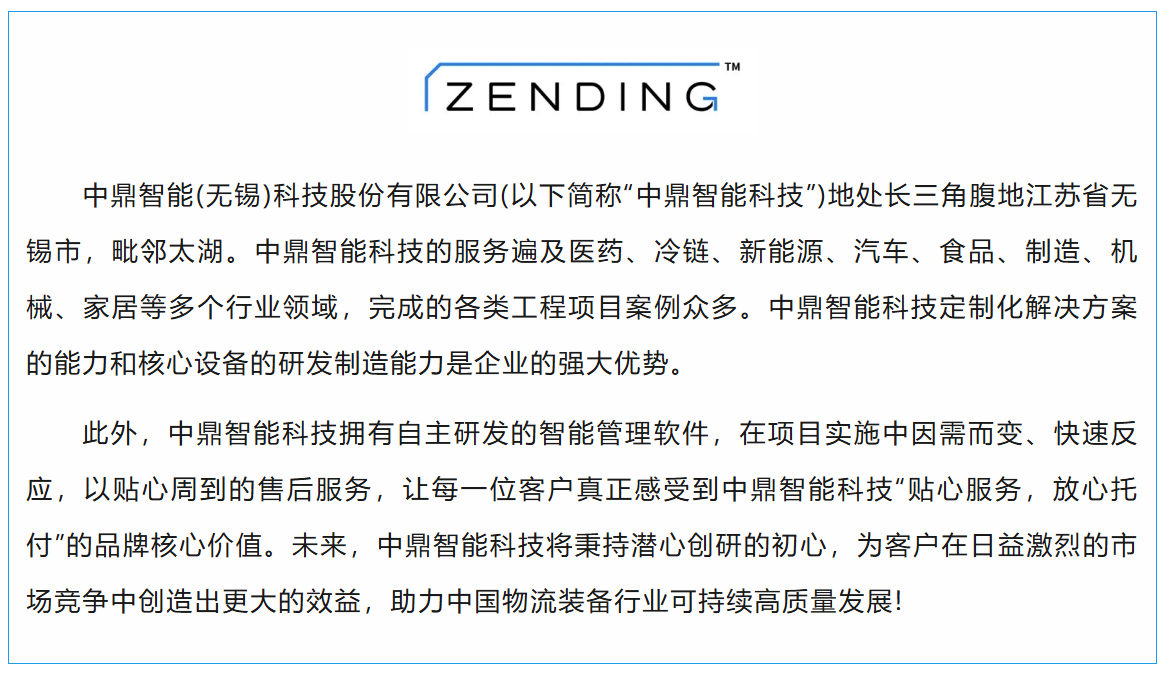 ZENDING™

中鼎智能(无锡)科技股份有限公司(以下简称“中鼎智能科技”)地处长三角腹地江苏省无锡市，毗邻太湖。中鼎智能科技的服务遍及医药、冷链、新能源、汽车、食品、制造、机械、家居等多个行业领域，完成的各类工程项目案例众多。中鼎智能科技定制化解决方案的能力和核心设备的研发制造能力是企业的强大优势。

此外，中鼎智能科技拥有自主研发的智能管理软件，在项目实施中因需而变、快速反应，以贴心周到的售后服务，让每一位客户真正感受到中鼎智能科技“贴心服务，放心托付”的品牌核心价值。未来，中鼎智能科技将秉持潜心创研的初心，为客户在日益激烈的市场竞争中创造出更大的效益，助力中国物流装备行业可持续高质量发展!